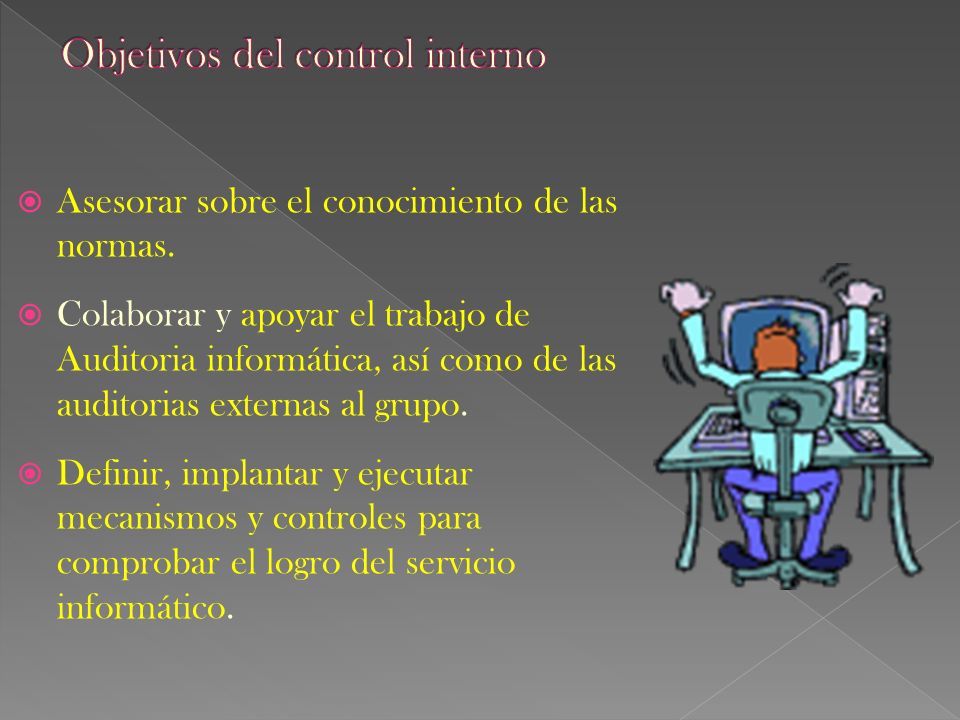 Objetivos del control interno

Asesorar sobre el conocimiento de las normas.

Colaborar y apoyar el trabajo de Auditoria informática, así como de las auditorias externas al grupo.

Definir, implantar y ejecutar mecanismos y controles para comprobar el logro del servicio informático.